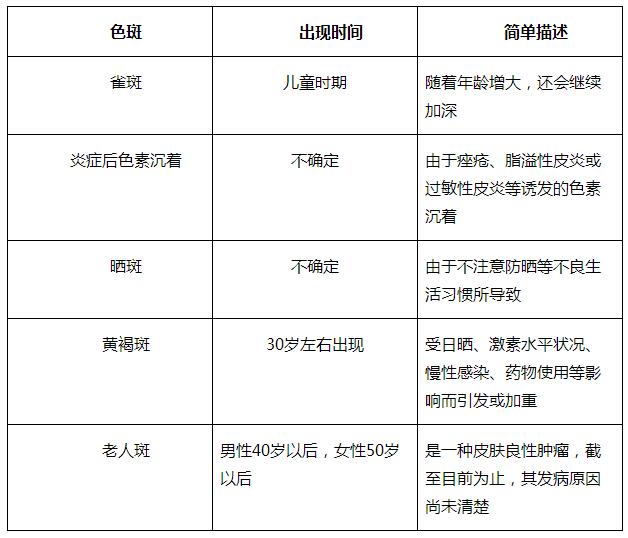 | 色斑 | 出现时间 | 简单描述 |
|---|---|---|
| 雀斑 | 儿童时期 | 随着年龄增大，还会继续加深 |
| 炎症后色素沉着 | 不确定 | 由于痤疮、脂溢性皮炎或过敏性皮炎等诱发的色素沉着 |
| 晒斑 | 不确定 | 由于不注意防晒等不良生活习惯所导致 |
| 黄褐斑 | 30岁左右出现 | 受日晒、激素水平状况、慢性感染、药物使用等影响而引发或加重 |
| 老人斑 | 男性40岁以后，女性50岁以后 | 是一种皮肤良性肿瘤，截至目前为止，其发病原因尚未清楚 |